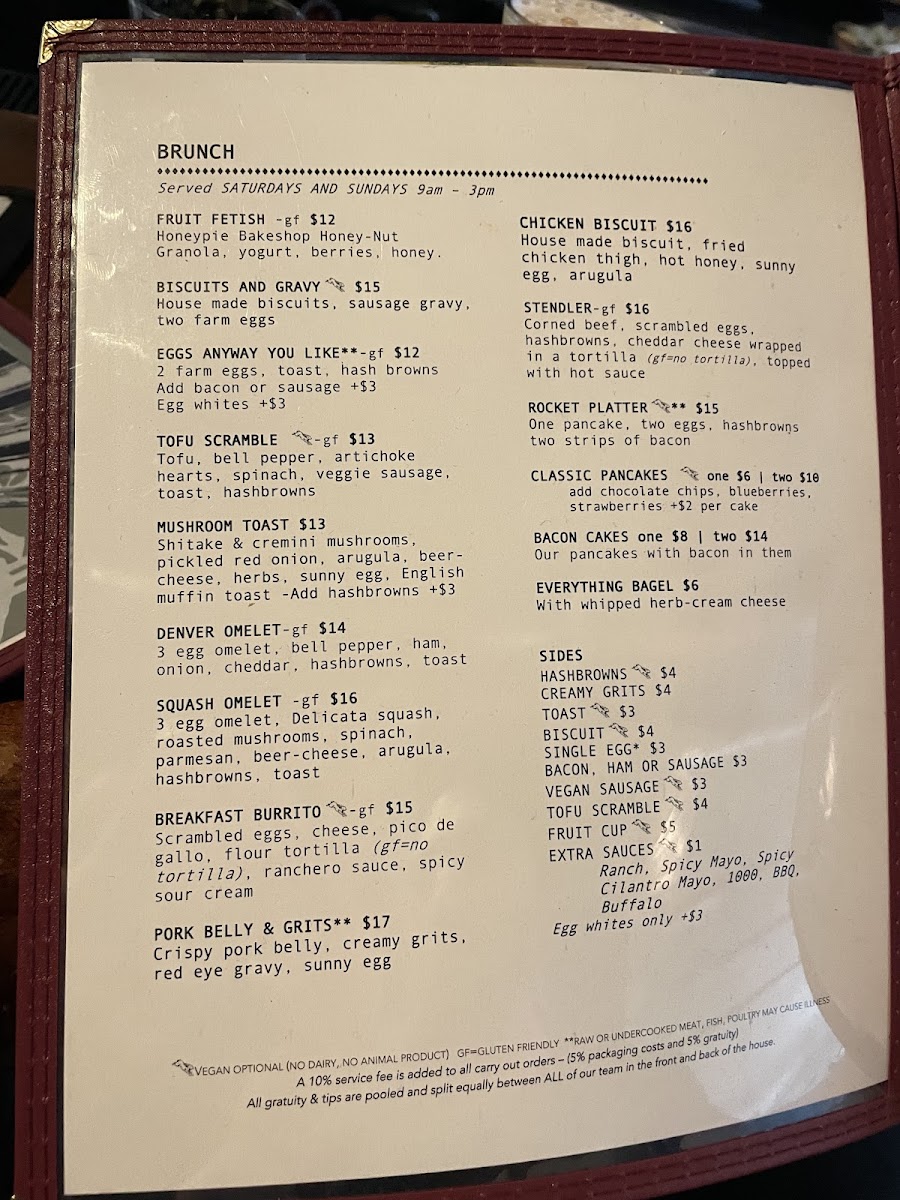 BRUNCH

Served SATURDAYS AND SUNDAYS 9am – 3pm

FRUIT FETISH -gf $12
Honeypie Bakeshop Honey-Nut Granola, yogurt, berries, honey.

BISCUITS AND GRAVY $15
House made biscuits, sausage gravy, two farm eggs

EGGS ANYWAY YOU LIKE**-gf $12
2 farm eggs, toast, hash browns
Add bacon or sausage +$3
Egg whites +$3

TOFU SCRAMBLE -gf $13
Tofu, bell pepper, artichoke hearts, spinach, veggie sausage, toast, hashbrowns

MUSHROOM TOAST $13
Shitake & cremini mushrooms, pickled red onion, arugula, beer-cheese, herbs, sunny egg, English muffin toast -Add hashbrowns +$3

DENVER OMELET-gf $14
3 egg omelet, bell pepper, ham, onion, cheddar, hashbrowns, toast

SQUASH OMELET -gf $16
3 egg omelet, Delicata squash, roasted mushrooms, spinach, parmesan, beer-cheese, arugula, hashbrowns, toast

BREAKFAST BURRITO -gf $15
Scrambled eggs, cheese, pico de gallo, flour tortilla (gf=no tortilla), ranchero sauce, spicy sour cream

PORK BELLY & GRITS** $17
Crispy pork belly, creamy grits, red eye gravy, sunny egg

CHICKEN BISCUIT $16
House made biscuit, fried chicken thigh, hot honey, sunny egg, arugula

STENDLER-gf $16
Corned beef, scrambled eggs, hashbrowns, cheddar cheese wrapped in a tortilla (gf=no tortilla), topped with hot sauce

ROCKET PLATTER ** $15
One pancake, two eggs, hashbrowns two strips of bacon

CLASSIC PANCAKES one $6 | two $10
add chocolate chips, blueberries, strawberries +$2 per cake

BACON CAKES one $8 | two $14
Our pancakes with bacon in them

EVERYTHING BAGEL $6
With whipped herb-cream cheese

SIDES
HASHBROWNS $4
CREAMY GRITS $4
TOAST $3
BISCUIT $4
SINGLE EGG* $3
BACON, HAM OR SAUSAGE $3
VEGAN SAUSAGE $3
TOFU SCRAMBLE $4
FRUIT CUP $5
EXTRA SAUCES $1
Ranch, Spicy Mayo, Spicy Cilantro Mayo, 1000, BBQ, Buffalo
Egg whites only +$3

VEGAN OPTIONAL (NO DAIRY, NO ANIMAL PRODUCT) GF=GLUTEN FRIENDLY **RAW OR UNDERCOOKED MEAT, FISH, POULTRY MAY CAUSE ILLNESS
A 10% service fee is added to all carry out orders – (5% packaging costs and 5% gratuity)
All gratuity & tips are pooled and split equally between ALL of our team in the front and back of the house.